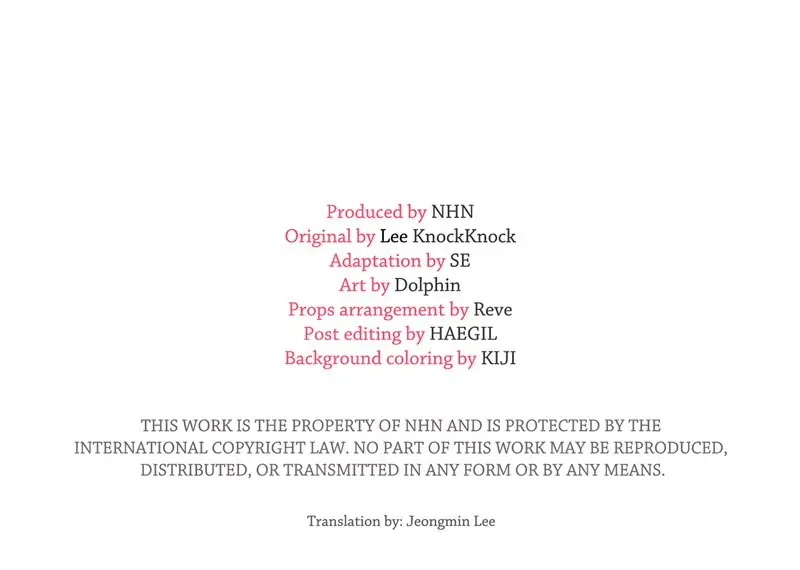 Produced by NHN
Original by Lee KnockKnock
Adaptation by SE
Art by Dolphin
Props arrangement by Reve
Post editing by HAEGIL
Background coloring by KIJI

THIS WORK IS THE PROPERTY OF NHN AND IS PROTECTED BY THE INTERNATIONAL COPYRIGHT LAW. NO PART OF THIS WORK MAY BE REPRODUCED, DISTRIBUTED, OR TRANSMITTED IN ANY FORM OR BY ANY MEANS.

Translation by: Jeongmin Lee